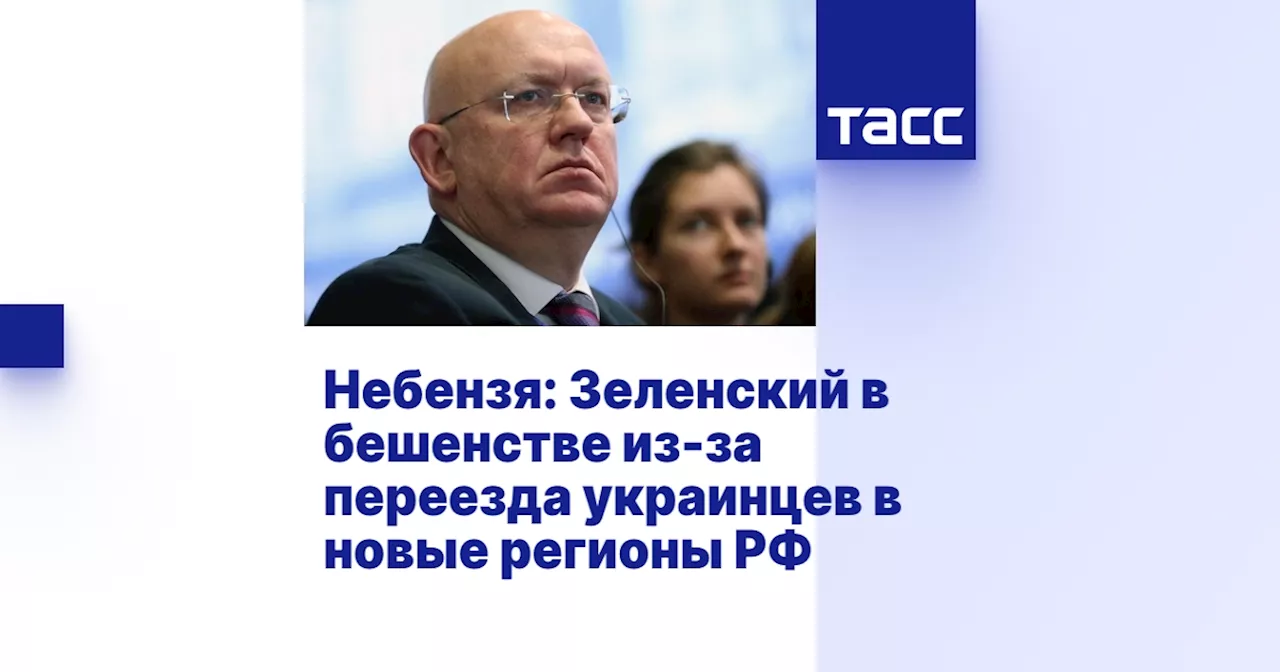 ТАСС

Небензя: Зеленский в бешенстве из-за переезда украинцев в новые регионы РФ